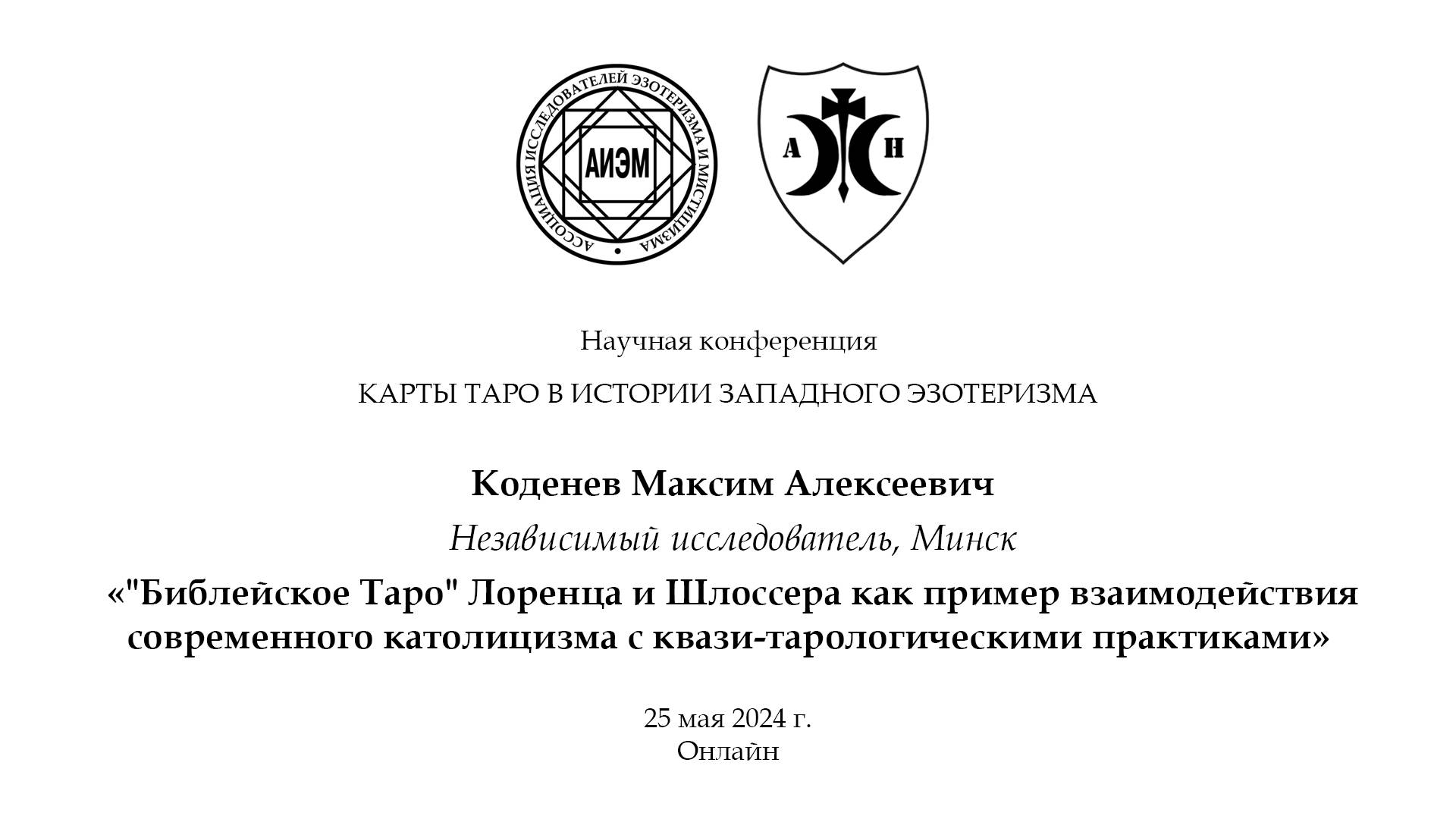 АССОЦИАЦИЯ ИССЛЕДОВАТЕЛЕЙ ЭЗОТЕРИЗМА И МИСТИЦИЗМА

АИЭМ

А Н

Научная конференция

КАРТЫ ТАРО В ИСТОРИИ ЗАПАДНОГО ЭЗОТЕРИЗМА

Коденев Максим Алексеевич

Независимый исследователь, Минск

«"Библейское Таро" Лоренца и Шлоссера как пример взаимодействия современного католицизма с квази-тарологическими практиками»

25 мая 2024 г.
Онлайн